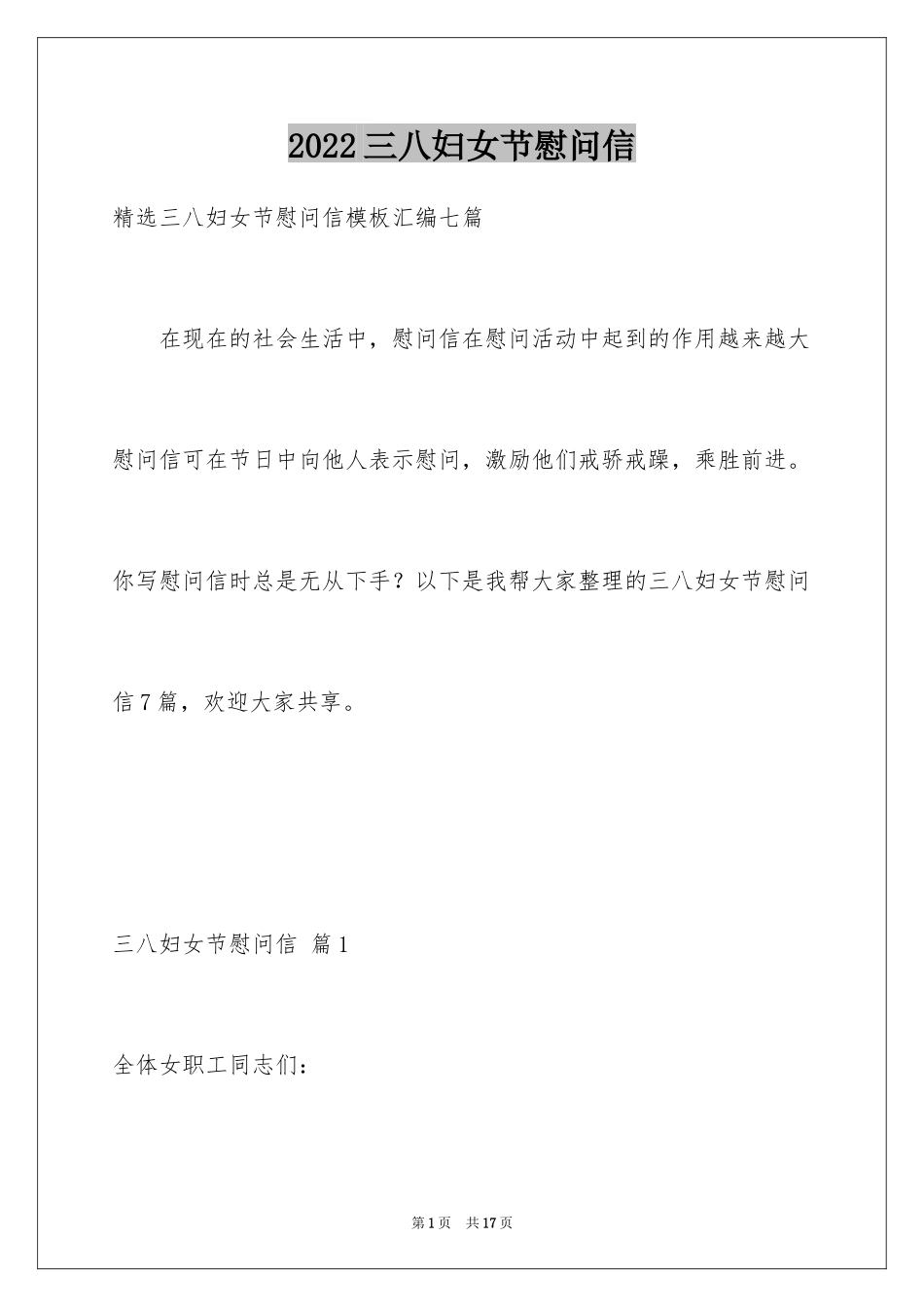 2022三八妇女节慰问信

精选三八妇女节慰问信模板汇编七篇

在现在的社会生活中，慰问信在慰问活动中起到的作用越来越大慰问信可在节日中向他人表示慰问，激励他们戒骄戒躁，乘胜前进。你写慰问信时总是无从下手？以下是我帮大家整理的三八妇女节慰问信7篇，欢迎大家共享。

三八妇女节慰问信 篇1

全体女职工同志们：

第1页 共17页